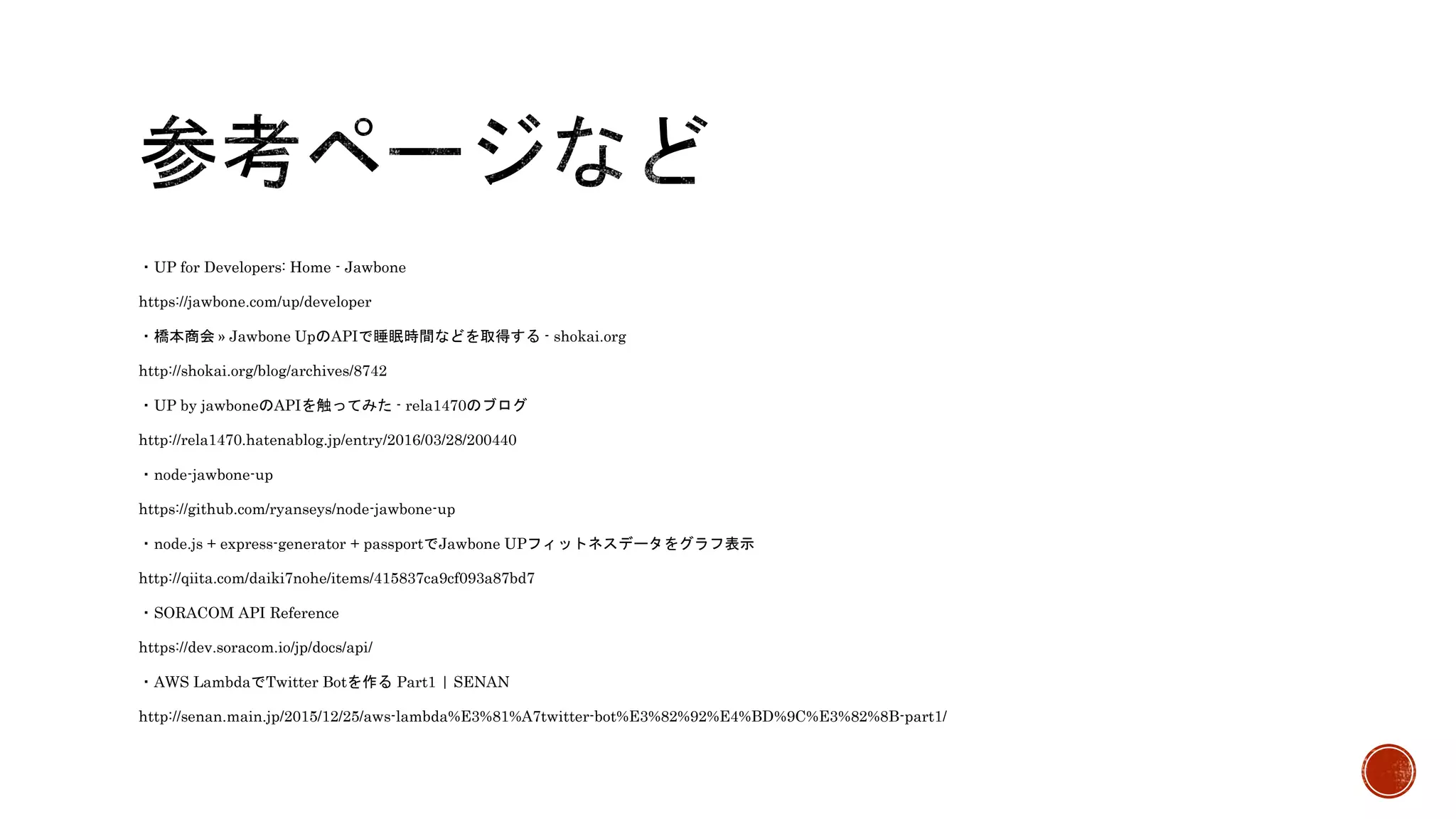 参考ページなど

・UP for Developers: Home - Jawbone

https://jawbone.com/up/developer

・橋本商会 » Jawbone UpのAPIで睡眠時間などを取得する - shokai.org

http://shokai.org/blog/archives/8742

・UP by jawboneのAPIを触ってみた - rela1470のブログ

http://rela1470.hatenablog.jp/entry/2016/03/28/200440

・node-jawbone-up

https://github.com/ryanseys/node-jawbone-up

・node.js + express-generator + passportでJawbone UPフィットネスデータをグラフ表示

http://qiita.com/daiki7nohe/items/415837ca9cf093a87bd7

・SORACOM API Reference

https://dev.soracom.io/jp/docs/api/

・AWS LambdaでTwitter Botを作る Part1 | SENAN

http://senan.main.jp/2015/12/25/aws-lambda%E3%81%A7twitter-bot%E3%82%92%E4%BD%9C%E3%82%8B-part1/